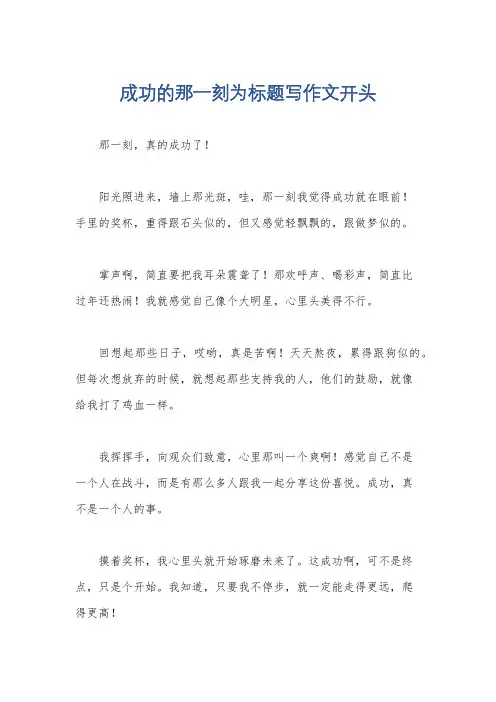 成功的那一刻为标题写作文开头

那一刻，真的成功了！

阳光照进来，墙上那光斑，哇，那一刻我觉得成功就在眼前！手里的奖杯，重得跟石头似的，但又感觉轻飘飘的，跟做梦似的。

掌声啊，简直要把我耳朵震聋了！那欢呼声、喝彩声，简直比过年还热闹！我就感觉自己像个大明星，心里头美得不行。

回想起那些日子，哎哟，真是苦啊！天天熬夜，累得跟狗似的。但每次想放弃的时候，就想起那些支持我的人，他们的鼓励，就像给我打了鸡血一样。

我挥挥手，向观众们致意，心里那叫一个爽啊！感觉自己不是一个人在战斗，而是有那么多人跟我一起分享这份喜悦。成功，真不是一个人的事。

摸着奖杯，我心里头就开始琢磨未来了。这成功啊，可不是终点，只是个开始。我知道，只要我不停步，就一定能走得更远，爬得更高！